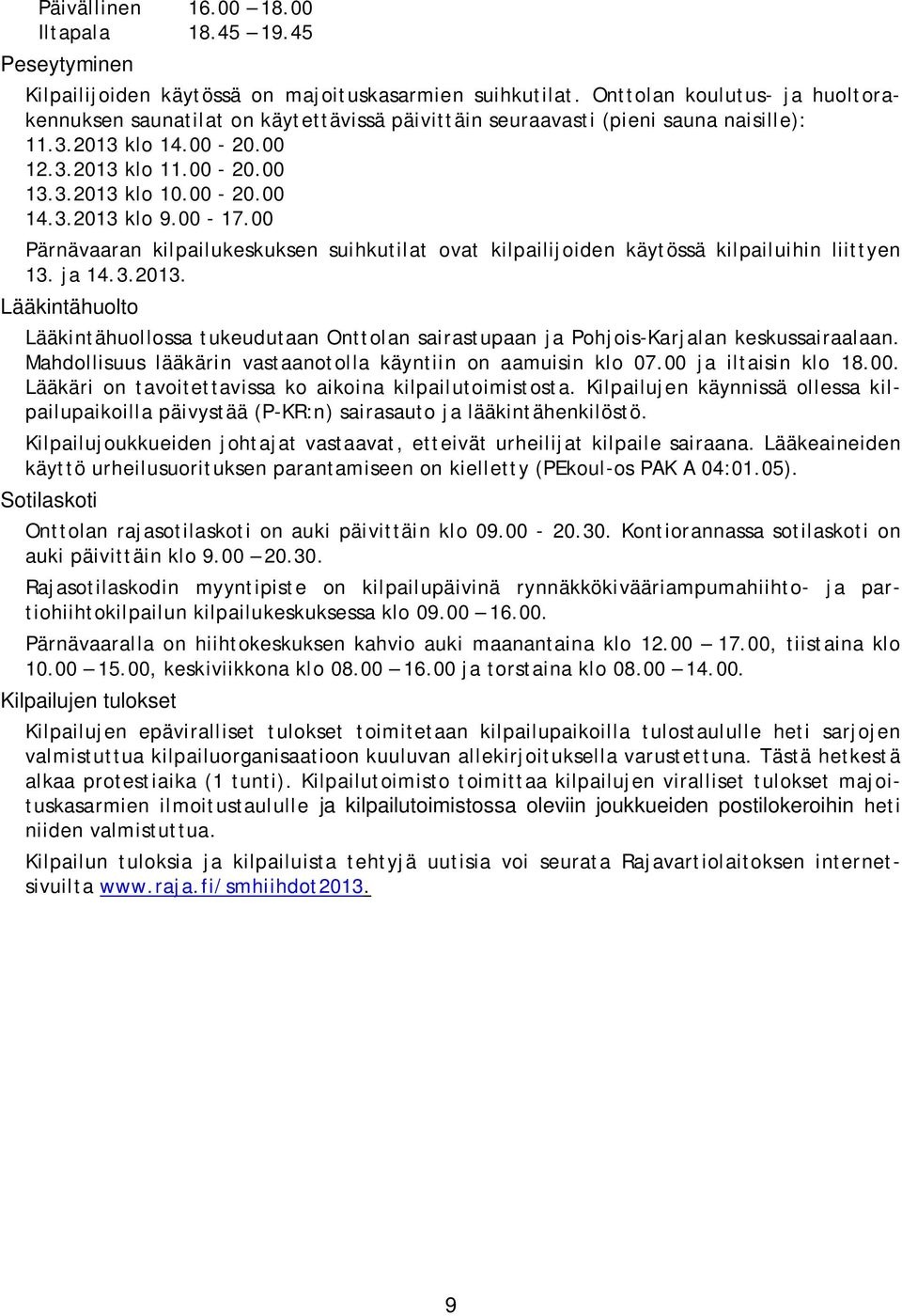 Päivällinen 16.00 – 18.00
Iltapala 18.45 – 19.45

Peseytyminen

Kilpailijoiden käytössä on majoituskasarmien suihkutilat. Onttolan koulutus- ja huoltorakennuksen saunatilat on käytettävissä päivittäin seuraavasti (pieni sauna naisille):
11.3.2013 klo 14.00 - 20.00
12.3.2013 klo 11.00 - 20.00
13.3.2013 klo 10.00 - 20.00
14.3.2013 klo 9.00 - 17.00

Pärnävaaran kilpailukeskuksen suihkutilat ovat kilpailijoiden käytössä kilpailuihin liittyen 13. ja 14.3.2013.

Lääkintähuolto

Lääkintähuollossa tukeudutaan Onttolan sairastupaan ja Pohjois-Karjalan keskussairaalaan. Mahdollisuus lääkärin vastaanotolla käyntiin on aamuisin klo 07.00 ja iltaisin klo 18.00. Lääkäri on tavoitettavissa ko aikoina kilpailutoimistosta. Kilpailujen käynnissä ollessa kilpailupaikoilla päivystää (P-KR:n) sairasauto ja lääkintähenkilöstö.

Kilpailujoukkueiden johtajat vastaavat, etteivät urheilijat kilpaile sairaana. Lääkeaineiden käyttö urheilusuorituksen parantamiseen on kielletty (PEkoul-os PAK A 04:01.05).

Sotilaskoti

Onttolan rajasotilaskoti on auki päivittäin klo 09.00 - 20.30. Kontiorannassa sotilaskoti on auki päivittäin klo 9.00 – 20.30.

Rajasotilaskodin myyntipiste on kilpailupäivinä rynnäkkökivääriampumahiihto- ja partiohiihtokilpailun kilpailukeskuksessa klo 09.00 – 16.00.

Pärnävaaralla on hiihtokeskuksen kahvio auki maanantaina klo 12.00 – 17.00, tiistaina klo 10.00 – 15.00, keskiviikkona klo 08.00 – 16.00 ja torstaina klo 08.00 – 14.00.

Kilpailujen tulokset

Kilpailujen epäviralliset tulokset toimitetaan kilpailupaikoilla tulostaululle heti sarjojen valmistuttua kilpailuorganisaatioon kuuluvan allekirjoituksella varustettuna. Tästä hetkestä alkaa protestiaika (1 tunti). Kilpailutoimisto toimittaa kilpailujen viralliset tulokset majoituskasarmien ilmoitustaululle ja kilpailutoimistossa oleviin joukkueiden postilokeroihin heti niiden valmistuttua.

Kilpailun tuloksia ja kilpailuista tehtyjä uutisia voi seurata Rajavartiolaitoksen internetsivuilta www.raja.fi/smhiihdot2013.

9